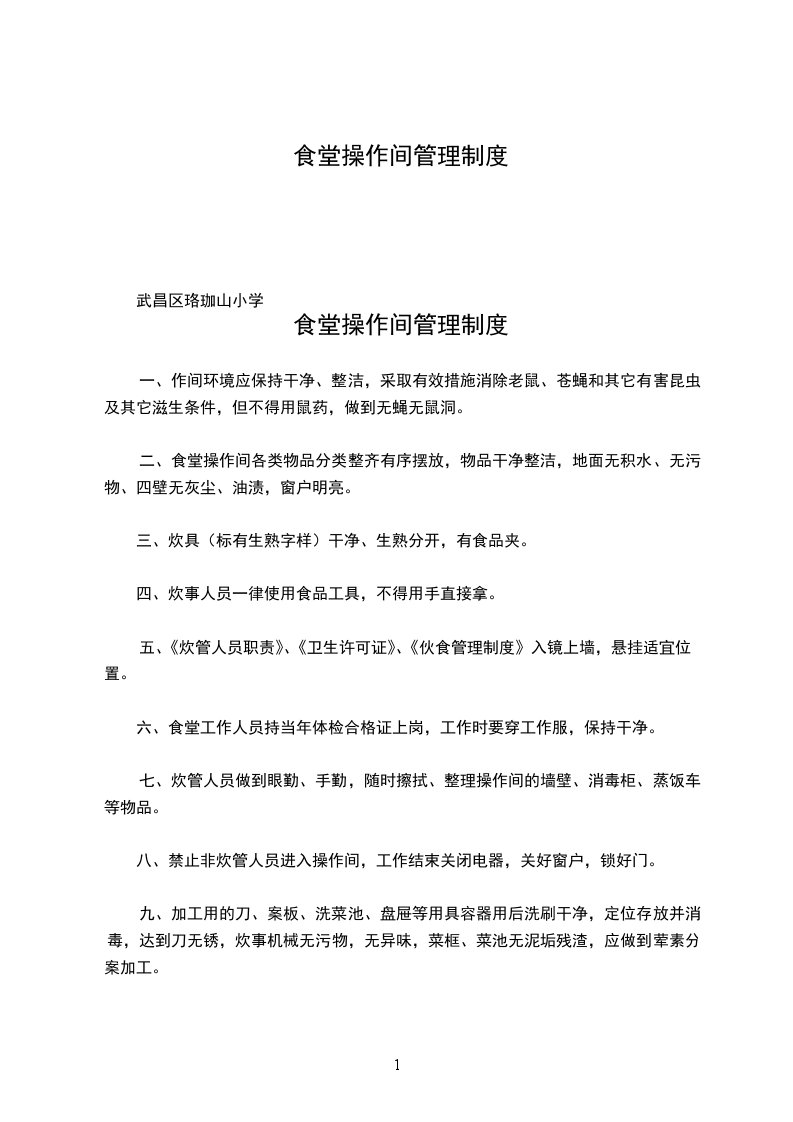 食堂操作间管理制度

武昌区珞珈山小学

食堂操作间管理制度

一、作间环境应保持干净、整洁，采取有效措施消除老鼠、苍蝇和其它有害昆虫及其它滋生条件，但不得用鼠药，做到无蝇无鼠洞。

二、食堂操作间各类物品分类整齐有序摆放，物品干净整洁，地面无积水、无污物、四壁无灰尘、油渍，窗户明亮。

三、炊具（标有生熟字样）干净、生熟分开，有食品夹。

四、炊事人员一律使用食品工具，不得用手直接拿。

五、《炊管人员职责》、《卫生许可证》、《伙食管理制度》入镜上墙，悬挂适宜位置。

六、食堂工作人员持当年体检合格证上岗，工作时要穿工作服，保持干净。

七、炊管人员做到眼勤、手勤，随时擦拭、整理操作间的墙壁、消毒柜、蒸饭车等物品。

八、禁止非炊管人员进入操作间，工作结束关闭电器，关好窗户，锁好门。

九、加工用的刀、案板、洗菜池、盘屉等用具容器用后洗刷干净，定位存放并消毒，达到刀无锈，炊事机械无污物，无异味，菜框、菜池无泥垢残渣，应做到荤素分案加工。

1